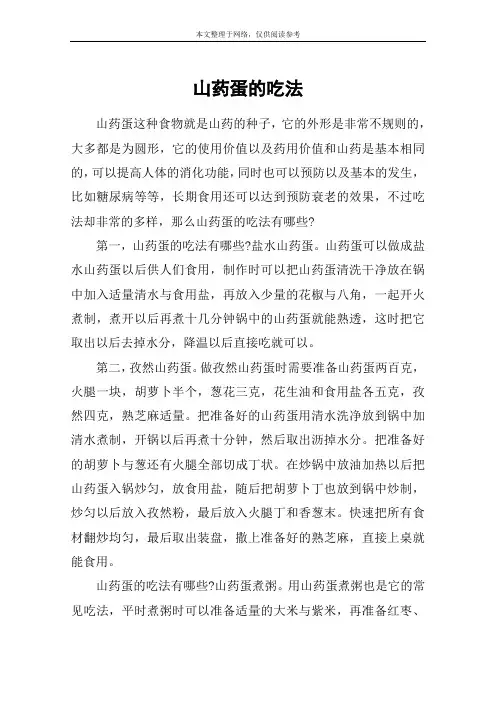 本文整理于网络，仅供阅读参考

山药蛋的吃法

山药蛋这种食物就是山药的种子，它的外形是非常不规则的，大多都是为圆形，它的使用价值以及药用价值和山药是基本相同的，可以提高人体的消化功能，同时也可以预防以及基本的发生，比如糖尿病等等，长期食用还可以达到预防衰老的效果，不过吃法却非常的多样，那么山药蛋的吃法有哪些?

第一，山药蛋的吃法有哪些?盐水山药蛋。山药蛋可以做成盐水山药蛋以后供人们食用，制作时可以把山药蛋清洗干净放在锅中加入适量清水与食用盐，再放入少量的花椒与八角，一起开火煮制，煮开以后再煮十几分钟锅中的山药蛋就能熟透，这时把它取出以后去掉水分，降温以后直接吃就可以。

第二，孜然山药蛋。做孜然山药蛋时需要准备山药蛋两百克，火腿一块，胡萝卜半个，葱花三克，花生油和食用盐各五克，孜然四克，熟芝麻适量。把准备好的山药蛋用清水洗净放到锅中加清水煮制，开锅以后再煮十分钟，然后取出沥掉水分。把准备好的胡萝卜与葱还有火腿全部切成丁状。在炒锅中放油加热以后把山药蛋入锅炒匀，放食用盐，随后把胡萝卜丁也放到锅中炒制，炒匀以后放入孜然粉，最后放入火腿丁和香葱末。快速把所有食材翻炒均匀，最后取出装盘，撒上准备好的熟芝麻，直接上桌就能食用。

山药蛋的吃法有哪些?山药蛋煮粥。用山药蛋煮粥也是它的常见吃法，平时煮粥时可以准备适量的大米与紫米，再准备红枣、